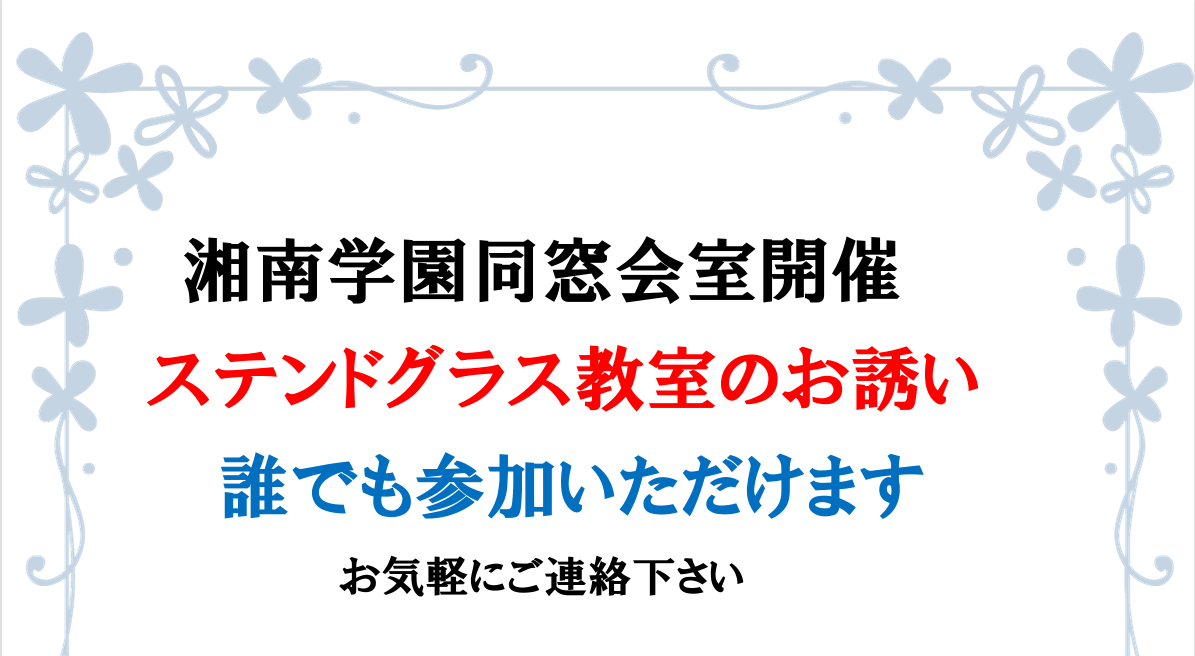 湘南学園同窓会室開催

ステンドグラス教室のお誘い

誰でも参加いただけます

お気軽にご連絡下さい